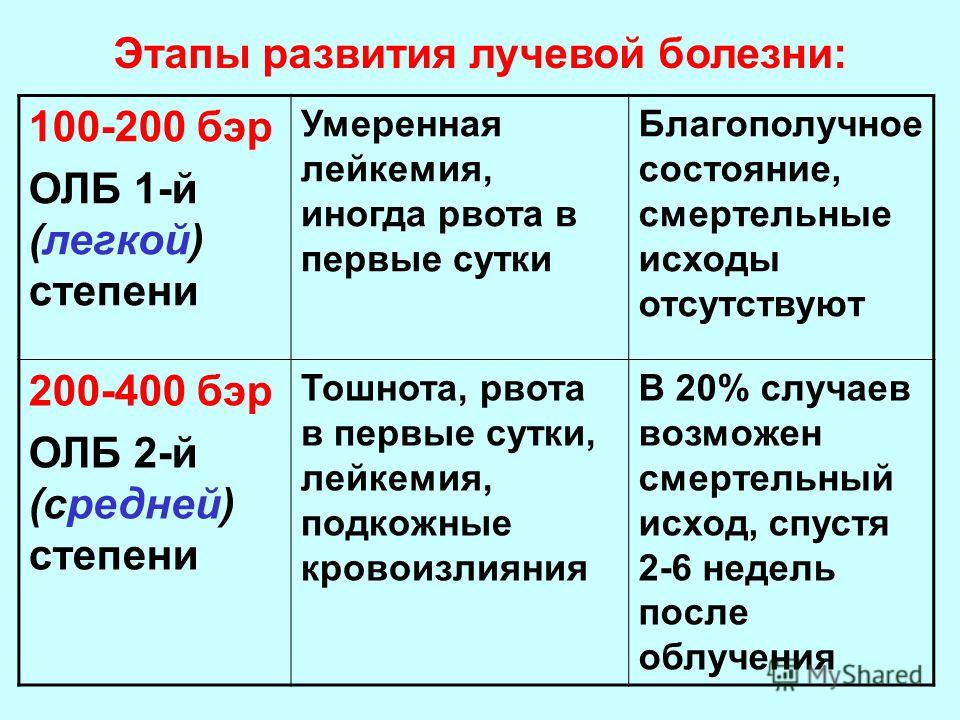 Этапы развития лучевой болезни:

| 100-200 бэр ОЛБ 1-й (легкой) степени | Умеренная лейкемия, иногда рвота в первые сутки | Благополучное состояние, смертельные исходы отсутствуют |
|---|---|---|
| 200-400 бэр ОЛБ 2-й (средней) степени | Тошнота, рвота в первые сутки, лейкемия, подкожные кровоизлияния | В 20% случаев возможен смертельный исход, спустя 2-6 недель после облучения |

MyShared